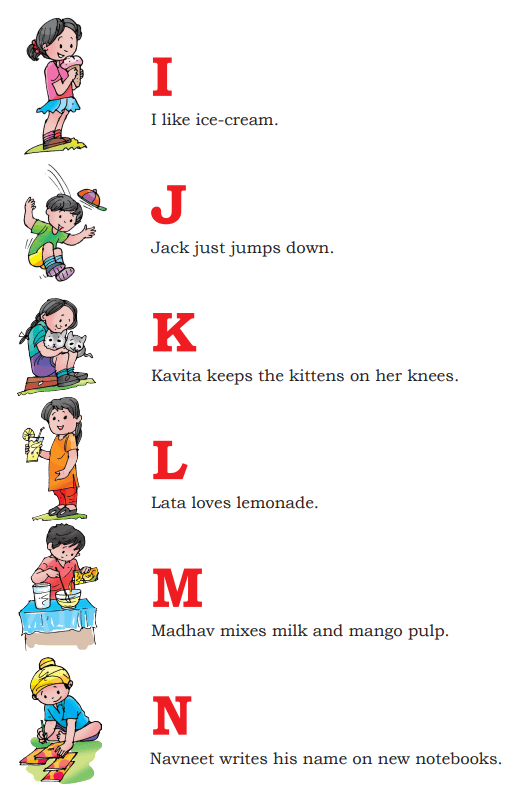 I

I like ice-cream.

J

Jack just jumps down.

K

Kavita keeps the kittens on her knees.

L

Lata loves lemonade.

M

Madhav mixes milk and mango pulp.

N

Navneet writes his name on new notebooks.